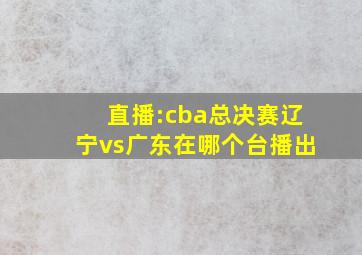 直播:cba总决赛辽宁vs广东在哪个台播出